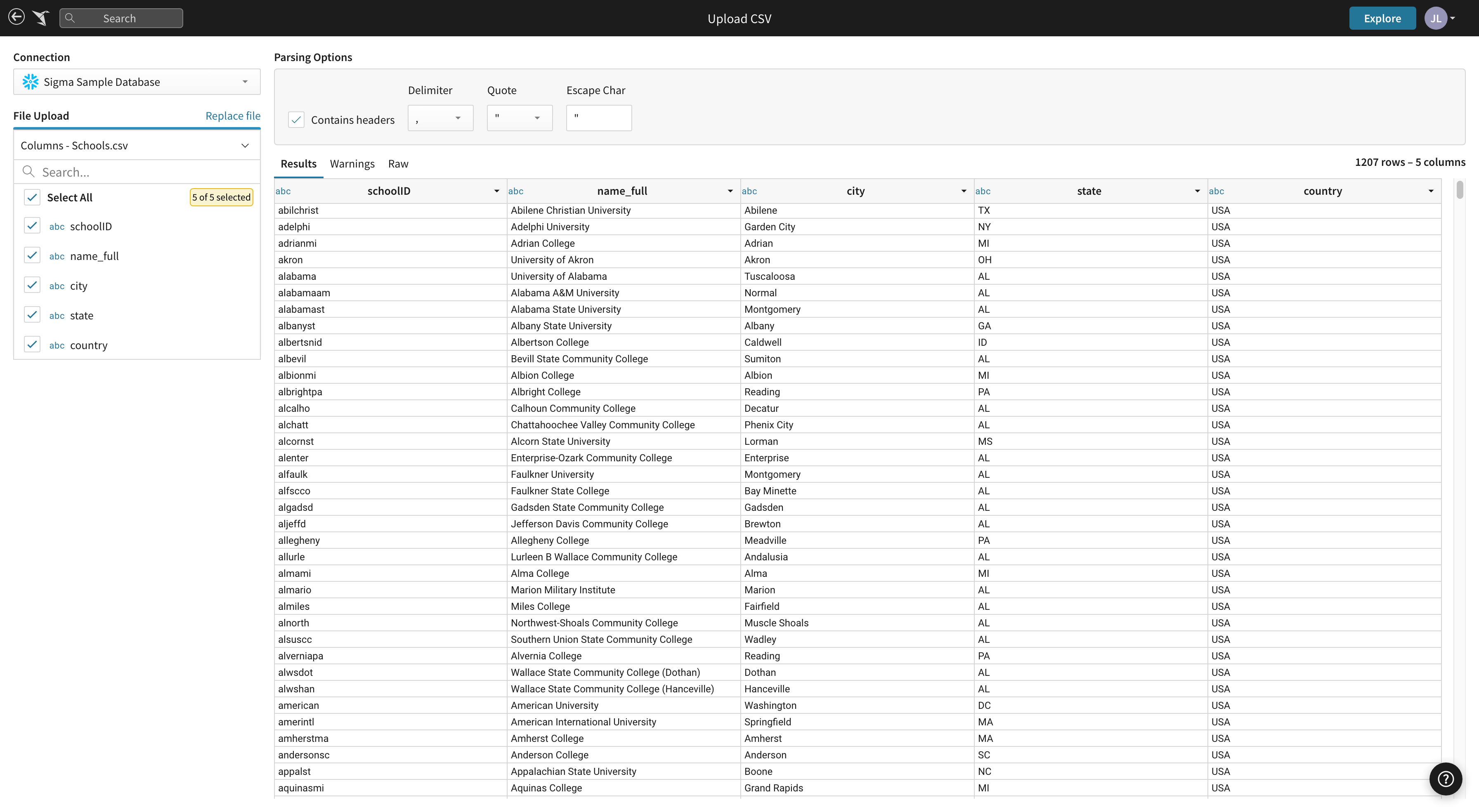 Search

Upload CSV

Explore JL

Connection

Sigma Sample Database

File Upload Replace file

Columns - Schools.csv

Search...

Select All 5 of 5 selected

abc schoolID

abc name_full

abc city

abc state

abc country

Parsing Options

Contains headers

Delimiter ,

Quote "

Escape Char "

Results Warnings Raw

1207 rows – 5 columns

| abc schoolID | abc name_full | abc city | abc state | abc country |
|---|---|---|---|---|
| abilchrist | Abilene Christian University | Abilene | TX | USA |
| adelphi | Adelphi University | Garden City | NY | USA |
| adrianmi | Adrian College | Adrian | MI | USA |
| akron | University of Akron | Akron | OH | USA |
| alabama | University of Alabama | Tuscaloosa | AL | USA |
| alabamaam | Alabama A&M University | Normal | AL | USA |
| alabamast | Alabama State University | Montgomery | AL | USA |
| albanyst | Albany State University | Albany | GA | USA |
| albertsnid | Albertson College | Caldwell | ID | USA |
| albevil | Bevill State Community College | Sumiton | AL | USA |
| albionmi | Albion College | Albion | MI | USA |
| albrightpa | Albright College | Reading | PA | USA |
| alcalho | Calhoun Community College | Decatur | AL | USA |
| alchatt | Chattahoochee Valley Community College | Phenix City | AL | USA |
| alcornst | Alcorn State University | Lorman | MS | USA |
| alenter | Enterprise-Ozark Community College | Enterprise | AL | USA |
| alfaulk | Faulkner University | Montgomery | AL | USA |
| alfscco | Faulkner State College | Bay Minette | AL | USA |
| algadsd | Gadsden State Community College | Gadsden | AL | USA |
| aljeffd | Jefferson Davis Community College | Brewton | AL | USA |
| allegheny | Allegheny College | Meadville | PA | USA |
| allurle | Lurleen B Wallace Community College | Andalusia | AL | USA |
| almami | Alma College | Alma | MI | USA |
| almario | Marion Military Institute | Marion | AL | USA |
| almiles | Miles College | Fairfield | AL | USA |
| alnorth | Northwest-Shoals Community College | Muscle Shoals | AL | USA |
| alsuscc | Southern Union State Community College | Wadley | AL | USA |
| alverniapa | Alvernia College | Reading | PA | USA |
| alwsdot | Wallace State Community College (Dothan) | Dothan | AL | USA |
| alwshan | Wallace State Community College (Hanceville) | Hanceville | AL | USA |
| american | American University | Washington | DC | USA |
| amerintl | American International University | Springfield | MA | USA |
| amherstma | Amherst College | Amherst | MA | USA |
| andersonsc | Anderson College | Anderson | SC | USA |
| appalst | Appalachian State University | Boone | NC | USA |
| aquinasmi | Aquinas College | Grand Rapids | MI | USA |